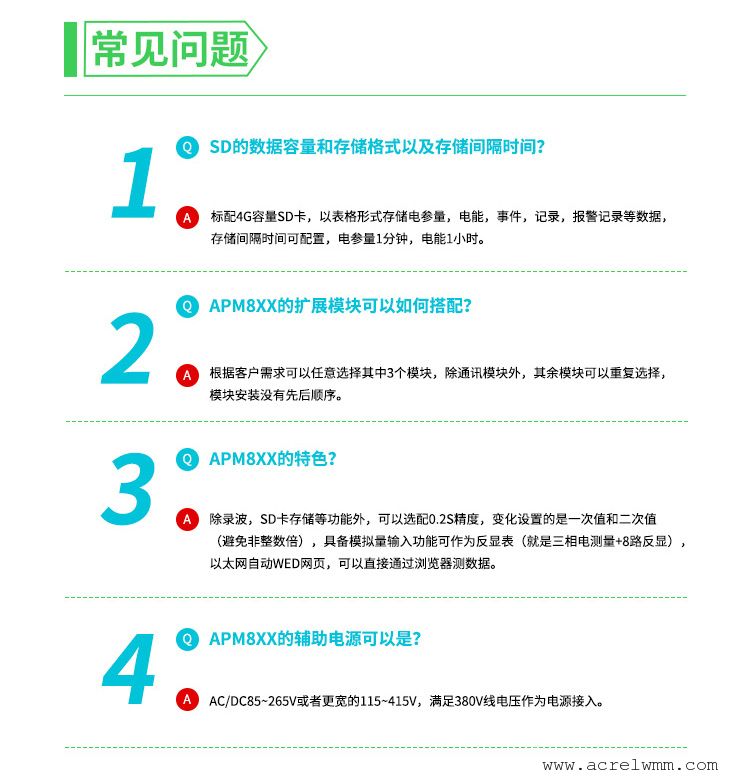 常见问题

1

Q SD的数据容量和存储格式以及存储间隔时间?

A 标配4G容量SD卡，以表格形式存储电参量，电能，事件，记录，报警记录等数据，存储间隔时间可配置，电参量1分钟，电能1小时。

2

Q APM8XX的扩展模块可以如何搭配?

A 根据客户需求可以任意选择其中3个模块，除通讯模块外，其余模块可以重复选择，模块安装没有先后顺序。

3

Q APM8XX的特色?

A 除录波，SD卡存储等功能外，可以选配0.2S精度，变化设置的是一次值和二次值（避免非整数倍），具备模拟量输入功能可作为反显表（就是三相电测量+8路反显），以太网自动WED网页，可以直接通过浏览器测数据。

4

Q APM8XX的辅助电源可以是?

A AC/DC85~265V或者更宽的115~415V，满足380V线电压作为电源接入。

www.acrelwmm.com